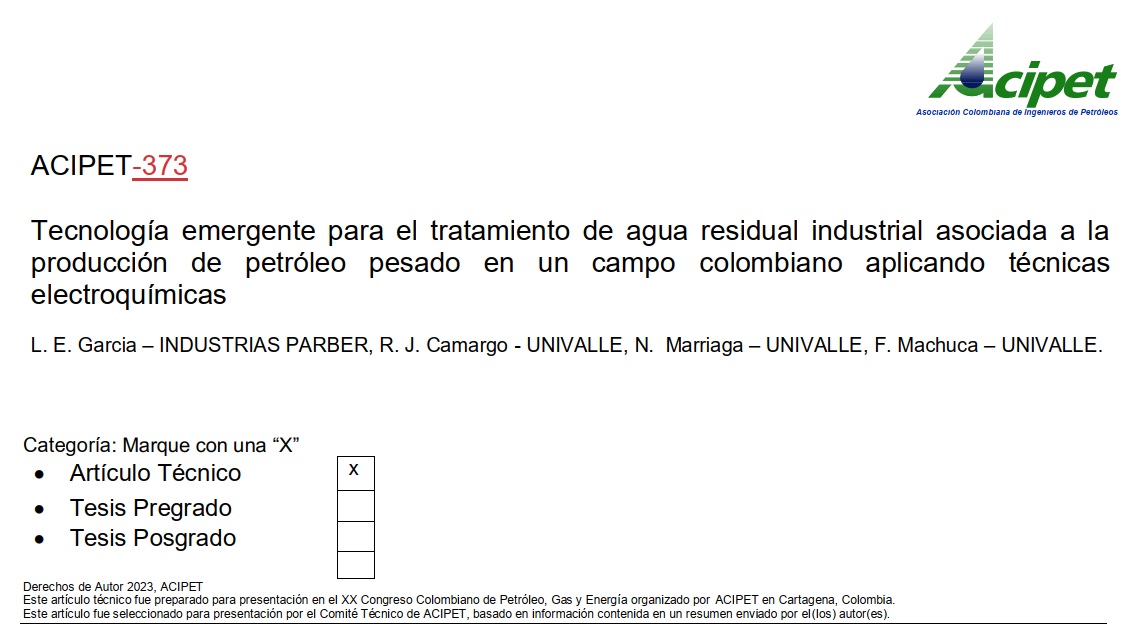 Acipet
Asociación Colombiana de Ingenieros de Petróleos

ACIPET-373

Tecnología emergente para el tratamiento de agua residual industrial asociada a la producción de petróleo pesado en un campo colombiano aplicando técnicas electroquímicas

L. E. Garcia – INDUSTRIAS PARBER, R. J. Camargo - UNIVALLE, N. Marriaga – UNIVALLE, F. Machuca – UNIVALLE.

Categoría: Marque con una "X"
• Artículo Técnico X
• Tesis Pregrado
• Tesis Posgrado

Derechos de Autor 2023, ACIPET
Este artículo técnico fue preparado para presentación en el XX Congreso Colombiano de Petróleo, Gas y Energía organizado por ACIPET en Cartagena, Colombia.
Este artículo fue seleccionado para presentación por el Comité Técnico de ACIPET, basado en información contenida en un resumen enviado por el(los) autor(es).